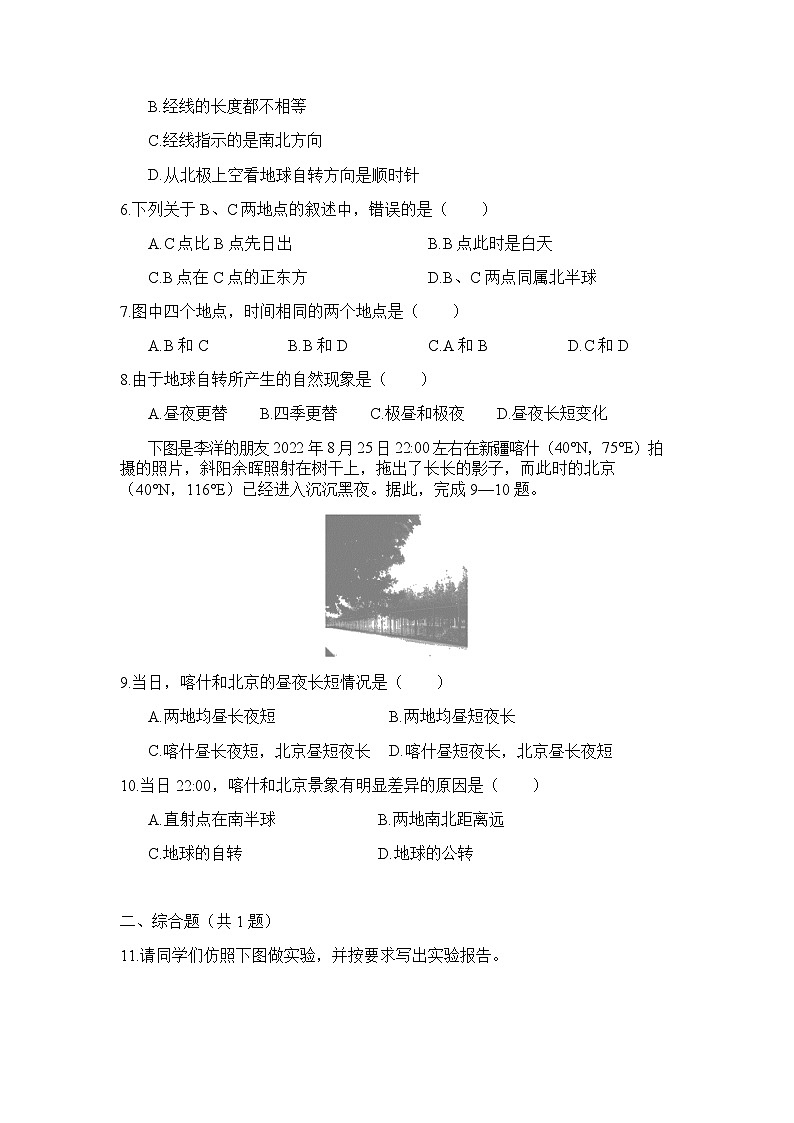 B.经线的长度都不相等

C.经线指示的是南北方向

D.从北极上空看地球自转方向是顺时针

6.下列关于 B、C 两地点的叙述中，错误的是（　　）

A.C 点比 B 点先日出　　B.B 点此时是白天

C.B 点在 C 点的正东方　　D.B、C 两点同属北半球

7.图中四个地点，时间相同的两个地点是（　　）

A.B 和 C　　B.B 和 D　　C.A 和 B　　D.C 和 D

8.由于地球自转所产生的自然现象是（　　）

A.昼夜更替　　B.四季更替　　C.极昼和极夜　　D.昼夜长短变化

下图是李洋的朋友 2022 年 8 月 25 日 22:00 左右在新疆喀什（40°N，75°E）拍摄的照片，斜阳余晖照射在树干上，拖出了长长的影子，而此时的北京（40°N，116°E）已经进入沉沉黑夜。据此，完成 9—10 题。

9.当日，喀什和北京的昼夜长短情况是（　　）

A.两地均昼长夜短　　B.两地均昼短夜长

C.喀什昼长夜短，北京昼短夜长　　D.喀什昼短夜长，北京昼长夜短

10.当日 22:00，喀什和北京景象有明显差异的原因是（　　）

A.直射点在南半球　　B.两地南北距离远

C.地球的自转　　D.地球的公转

二、综合题（共 1 题）

11.请同学们仿照下图做实验，并按要求写出实验报告。